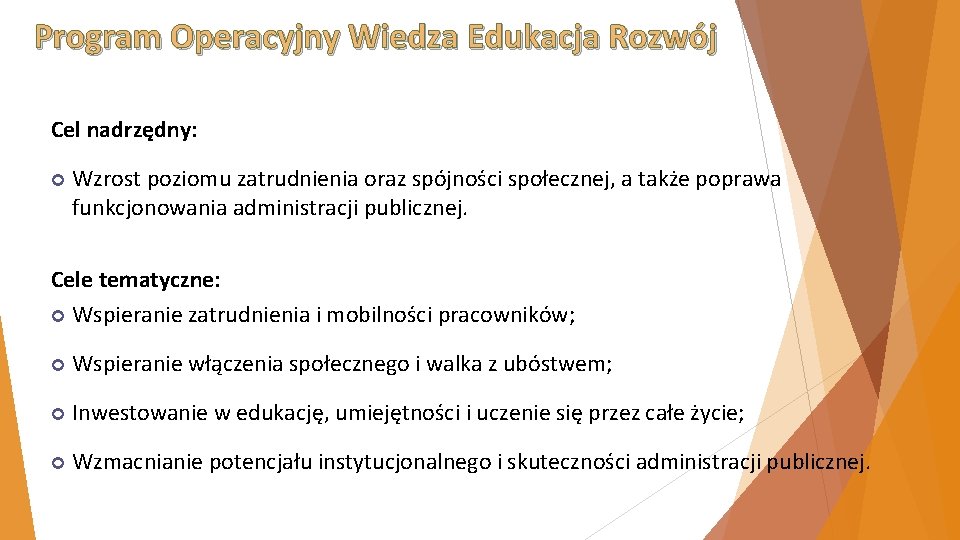 Program Operacyjny Wiedza Edukacja Rozwój

Cel nadrzędny:

Wzrost poziomu zatrudnienia oraz spójności społecznej, a także poprawa funkcjonowania administracji publicznej.

Cele tematyczne:

Wspieranie zatrudnienia i mobilności pracowników;

Wspieranie włączenia społecznego i walka z ubóstwem;

Inwestowanie w edukację, umiejętności i uczenie się przez całe życie;

Wzmacnianie potencjału instytucjonalnego i skuteczności administracji publicznej.